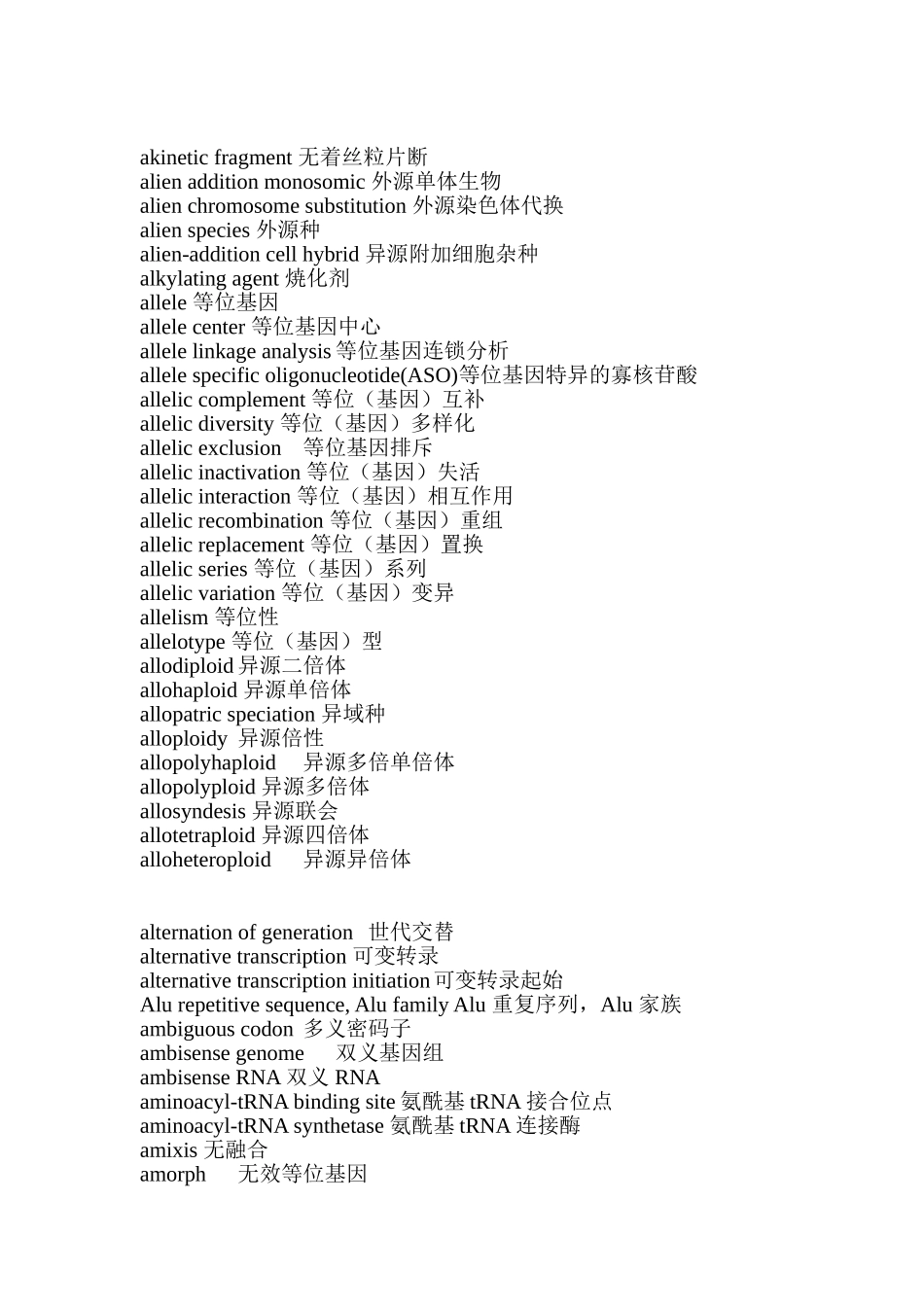 akinetic fragment 无着丝粒片断
alien addition monosomic 外源单体生物
alien chromosome substitution 外源染色体代换
alien species 外源种
alien-addition cell hybrid 异源附加细胞杂种
alkylating agent 烧化剂
allele 等位基因
allele center 等位基因中心
allele linkage analysis 等位基因连锁分析
allele specific oligonucleotide(ASO)等位基因特异的寡核苷酸
allelic complement 等位（基因）互补
allelic diversity 等位（基因）多样化
allelic exclusion 等位基因排斥
allelic inactivation 等位（基因）失活
allelic interaction 等位（基因）相互作用
allelic recombination 等位（基因）重组
allelic replacement 等位（基因）置换
allelic series 等位（基因）系列
allelic variation 等位（基因）变异
allelism 等位性
allelotype 等位（基因）型
allodiploid 异源二倍体
allohaploid 异源单倍体
allopatric speciation 异域种
alloploidy 异源倍性
allopolyhaploid 异源多倍单倍体
allopolyploid 异源多倍体
allosyndesis 异源联会
allotetraploid 异源四倍体
alloheteroploid 异源异倍体

alternation of generation 世代交替
alternative transcription 可变转录
alternative transcription initiation 可变转录起始
Alu repetitive sequence, Alu family Alu 重复序列，Alu 家族
ambiguous codon 多义密码子
ambisense genome 双义基因组
ambisense RNA 双义 RNA
aminoacyl-tRNA binding site 氨酰基 tRNA 接合位点
aminoacyl-tRNA synthetase 氨酰基 tRNA 连接酶
amixis 无融合
amorph 无效等位基因